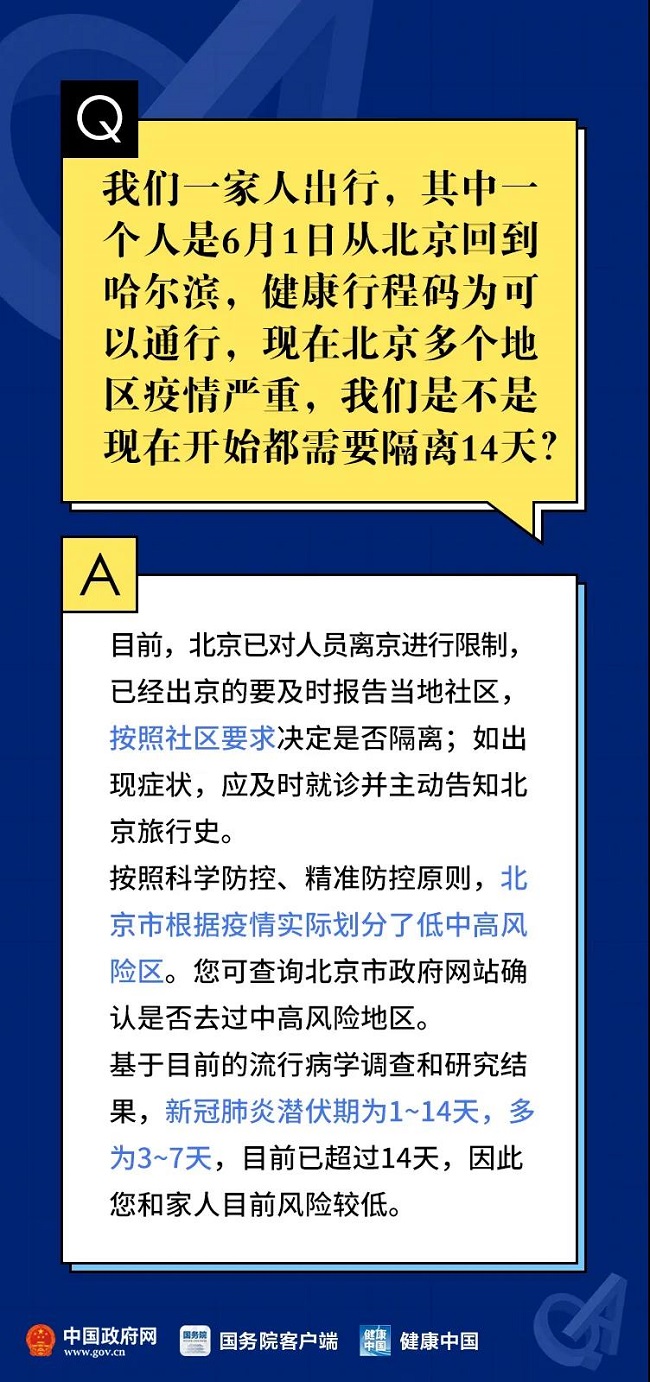 Q

我们一家人出行，其中一个人是6月1日从北京回到哈尔滨，健康行程码为可以通行，现在北京多个地区疫情严重，我们是不是现在开始都需要隔离14天？

A

目前，北京已对人员离京进行限制，已经出京的要及时报告当地社区，按照社区要求决定是否隔离；如出现症状，应及时就诊并主动告知北京旅行史。

按照科学防控、精准防控原则，北京市根据疫情实际划分了低中高风险区。您可查询北京市政府网站确认是否去过中高风险地区。

基于目前的流行病学调查和研究结果，新冠肺炎潜伏期为1~14天，多为3~7天，目前已超过14天，因此您和家人目前风险较低。

中国政府网 www.gov.cn 国务院 国务院客户端 健康中国 健康中国